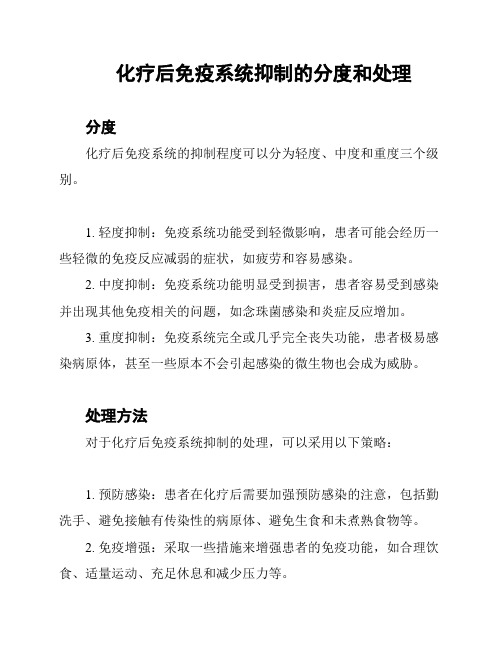 化疗后免疫系统抑制的分度和处理

分度

化疗后免疫系统的抑制程度可以分为轻度、中度和重度三个级别。

1. 轻度抑制：免疫系统功能受到轻微影响，患者可能会经历一些轻微的免疫反应减弱的症状，如疲劳和容易感染。

2. 中度抑制：免疫系统功能明显受到损害，患者容易受到感染并出现其他免疫相关的问题，如念珠菌感染和炎症反应增加。

3. 重度抑制：免疫系统完全或几乎完全丧失功能，患者极易感染病原体，甚至一些原本不会引起感染的微生物也会成为威胁。

处理方法

对于化疗后免疫系统抑制的处理，可以采用以下策略：

1. 预防感染：患者在化疗后需要加强预防感染的注意，包括勤洗手、避免接触有传染性的病原体、避免生食和未煮熟食物等。

2. 免疫增强：采取一些措施来增强患者的免疫功能，如合理饮食、适量运动、充足休息和减少压力等。